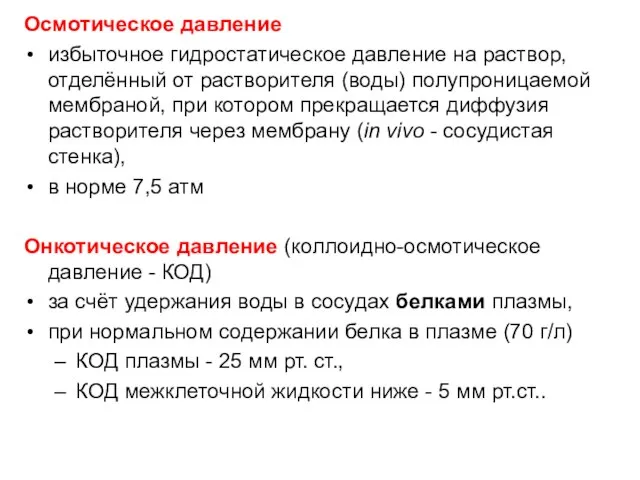 Осмотическое давление
• избыточное гидростатическое давление на раствор, отделённый от растворителя (воды) полупроницаемой мембраной, при котором прекращается диффузия растворителя через мембрану (in vivo - сосудистая стенка),
• в норме 7,5 атм

Онкотическое давление (коллоидно-осмотическое давление - КОД)
• за счёт удержания воды в сосудах белками плазмы,
• при нормальном содержании белка в плазме (70 г/л)
– КОД плазмы - 25 мм рт. ст.,
– КОД межклеточной жидкости ниже - 5 мм рт.ст..